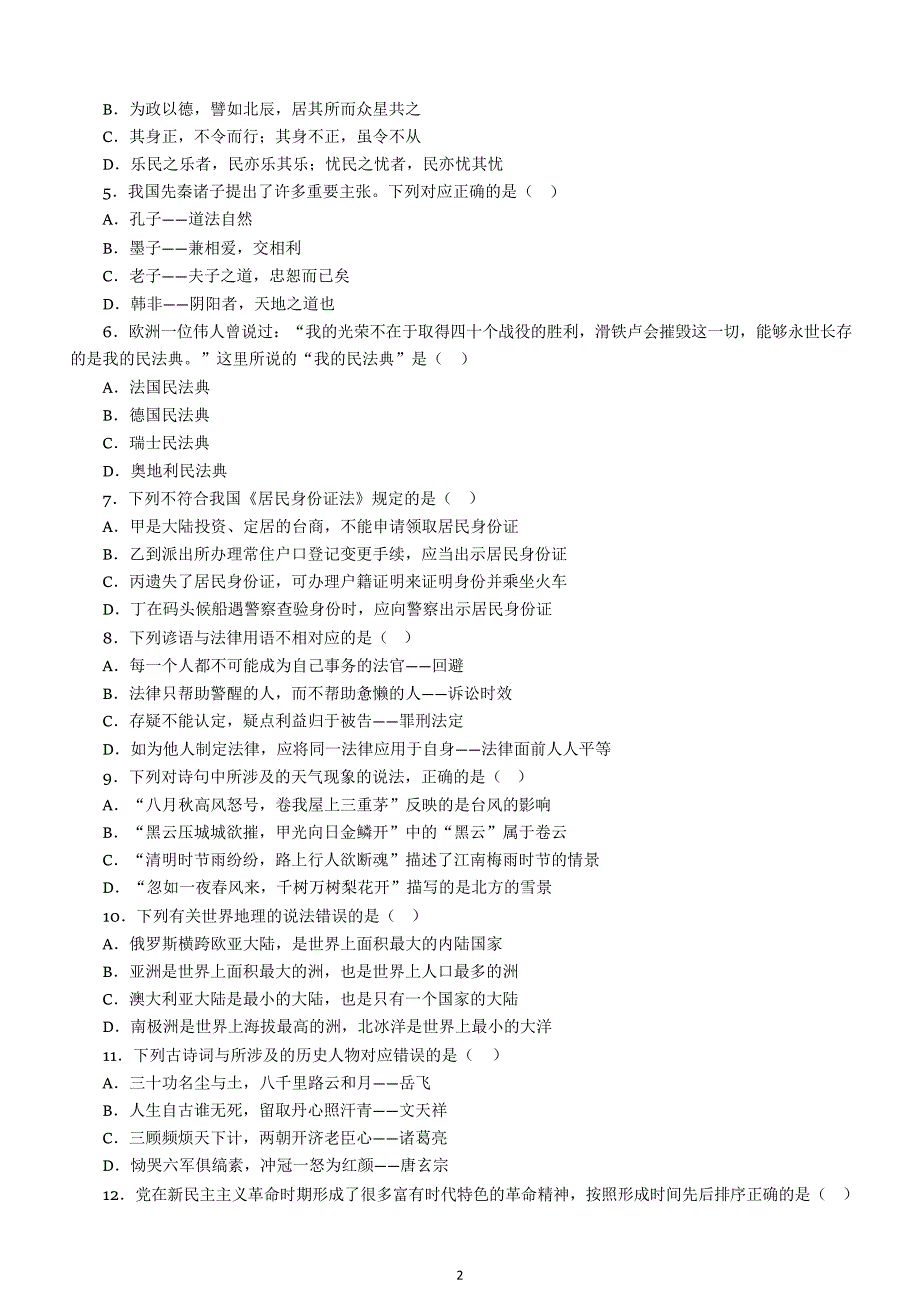 B．为政以德，譬如北辰，居其所而众星共之
C．其身正，不令而行；其身不正，虽令不从
D．乐民之乐者，民亦乐其乐；忧民之忧者，民亦忧其忧
5．我国先秦诸子提出了许多重要主张。下列对应正确的是（    ）
A．孔子——道法自然
B．墨子——兼相爱，交相利
C．老子——夫子之道，忠恕而已矣
D．韩非——阴阳者，天地之道也
6．欧洲一位伟人曾说过：“我的光荣不在于取得四十个战役的胜利，滑铁卢会摧毁这一切，能够永世长存的是我的民法典。”这里所说的“我的民法典”是（    ）
A．法国民法典
B．德国民法典
C．瑞士民法典
D．奥地利民法典
7．下列不符合我国《居民身份证法》规定的是（    ）
A．甲是大陆投资、定居的台商，不能申请领取居民身份证
B．乙到派出所办理常住户口登记变更手续，应当出示居民身份证
C．丙遗失了居民身份证，可办理户籍证明来证明身份并乘坐火车
D．丁在码头候船遇警察查验身份时，应向警察出示居民身份证
8．下列谚语与法律用语不相对应的是（    ）
A．每一个人都不可能成为自己事务的法官——回避
B．法律只帮助警醒的人，而不帮助怠懒的人——诉讼时效
C．存疑不能认定，疑点利益归于被告——罪刑法定
D．如为他人制定法律，应将同一法律应用于自身——法律面前人人平等
9．下列对诗句中所涉及的天气现象的说法，正确的是（    ）
A．“八月秋高风怒号，卷我屋上三重茅”反映的是台风的影响
B．“黑云压城城欲摧，甲光向日金鳞开”中的“黑云”属于卷云
C．“清明时节雨纷纷，路上行人欲断魂”描述了江南梅雨时节的情景
D．“忽如一夜春风来，千树万树梨花开”描写的是北方的雪景
10．下列有关世界地理的说法错误的是（    ）
A．俄罗斯横跨欧亚大陆，是世界上面积最大的内陆国家
B．亚洲是世界上面积最大的洲，也是世界上人口最多的洲
C．澳大利亚大陆是最小的大陆，也是只有一个国家的大陆
D．南极洲是世界上海拔最高的洲，北冰洋是世界上最小的大洋
11．下列古诗词与所涉及的历史人物对应错误的是（    ）
A．三十功名尘与土，八千里路云和月——岳飞
B．人生自古谁无死，留取丹心照汗青——文天祥
C．三顾频烦天下计，两朝开济老臣心——诸葛亮
D．恸哭六军俱缟素，冲冠一怒为红颜——唐玄宗
12．党在新民主主义革命时期形成了很多富有时代特色的革命精神，按照形成时间先后排序正确的是（    ）

2